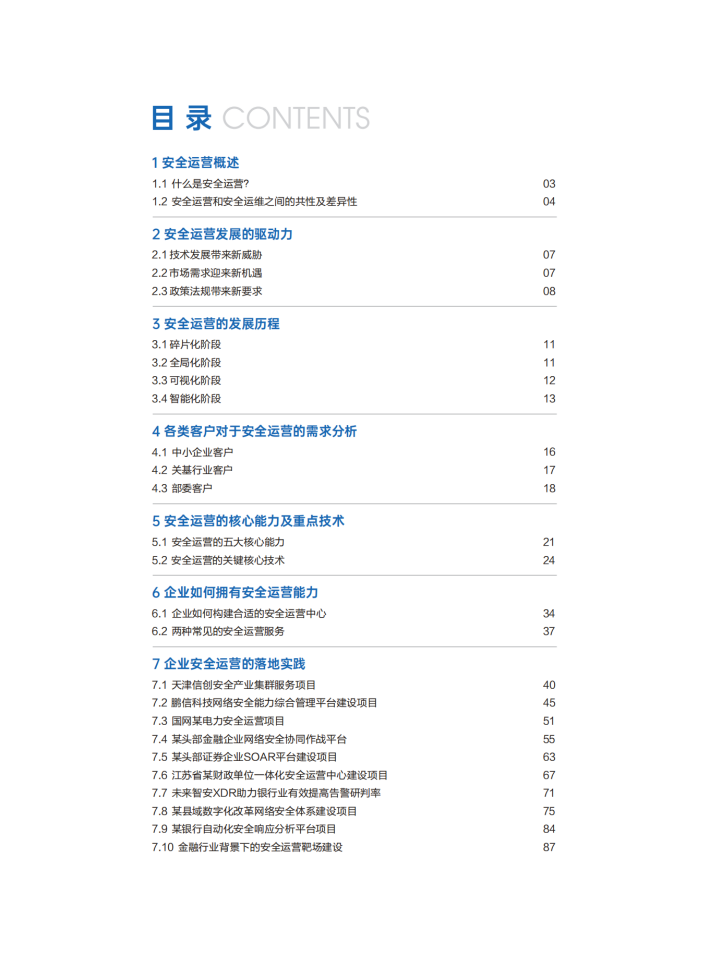 目 录 CONTENTS

1 安全运营概述

1.1 什么是安全运营? 03
1.2 安全运营和安全运维之间的共性及差异性 04

2 安全运营发展的驱动力

2.1 技术发展带来新威胁 07
2.2 市场需求迎来新机遇 07
2.3 政策法规带来新要求 08

3 安全运营的发展历程

3.1 碎片化阶段 11
3.2 全局化阶段 11
3.3 可视化阶段 12
3.4 智能化阶段 13

4 各类客户对于安全运营的需求分析

4.1 中小企业客户 16
4.2 关基行业客户 17
4.3 部委客户 18

5 安全运营的核心能力及重点技术

5.1 安全运营的五大核心能力 21
5.2 安全运营的关键核心技术 24

6 企业如何拥有安全运营能力

6.1 企业如何构建合适的安全运营中心 34
6.2 两种常见的安全运营服务 37

7 企业安全运营的落地实践

7.1 天津信创安全产业集群服务项目 40
7.2 鹏信科技网络安全能力综合管理平台建设项目 45
7.3 国网某电力安全运营项目 51
7.4 某头部金融企业网络安全协同作战平台 55
7.5 某头部证券企业SOAR平台建设项目 63
7.6 江苏省某财政单位一体化安全运营中心建设项目 67
7.7 未来智安XDR助力银行业有效提高告警研判率 71
7.8 某县域数字化改革网络安全体系建设项目 75
7.9 某银行自动化安全响应分析平台项目 84
7.10 金融行业背景下的安全运营靶场建设 87